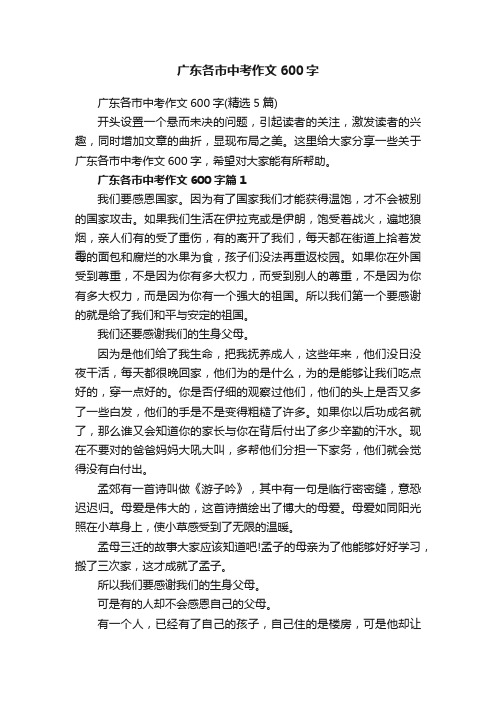 广东各市中考作文 600 字

广东各市中考作文 600 字(精选 5 篇)

开头设置一个悬而未决的问题，引起读者的关注，激发读者的兴趣，同时增加文章的曲折，显现布局之美。这里给大家分享一些关于广东各市中考作文 600 字，希望对大家能有所帮助。

广东各市中考作文 600 字篇 1

我们要感恩国家。因为有了国家我们才能获得温饱，才不会被别的国家攻击。如果我们生活在伊拉克或是伊朗，饱受着战火，遍地狼烟，亲人们有的受了重伤，有的离开了我们，每天都在街道上拾着发霉的面包和腐烂的水果为食，孩子们没法再重返校园。如果你在外国受到尊重，不是因为你有多大权力，而受到别人的尊重，不是因为你有多大权力，而是因为你有一个强大的祖国。所以我们第一个要感谢的就是给了我们和平与安定的祖国。

我们还要感谢我们的生身父母。

因为是他们给了我生命，把我抚养成人，这些年来，他们没日没夜干活，每天都很晚回家，他们为的是什么，为的是能够让我们吃点好的，穿一点好的。你是否仔细的观察过他们，他们的头上是否又多了一些白发，他们的手是不是变得粗糙了许多。如果你以后功成名就了，那么谁又会知道你的家长与你在背后付出了多少辛勤的汗水。现在不要对的爸爸妈妈大吼大叫，多帮他们分担一下家务，他们就会觉得没有白付出。

孟郊有一首诗叫做《游子吟》，其中有一句是临行密密缝，意恐迟迟归。母爱是伟大的，这首诗描绘出了博大的母爱。母爱如同阳光照在小草身上，使小草感受到了无限的温暖。

孟母三迁的故事大家应该知道吧!孟子的母亲为了他能够好好学习，搬了三次家，这才成就了孟子。

所以我们要感谢我们的生身父母。

可是有的人却不会感恩自己的父母。

有一个人，已经有了自己的孩子，自己住的是楼房，可是他却让